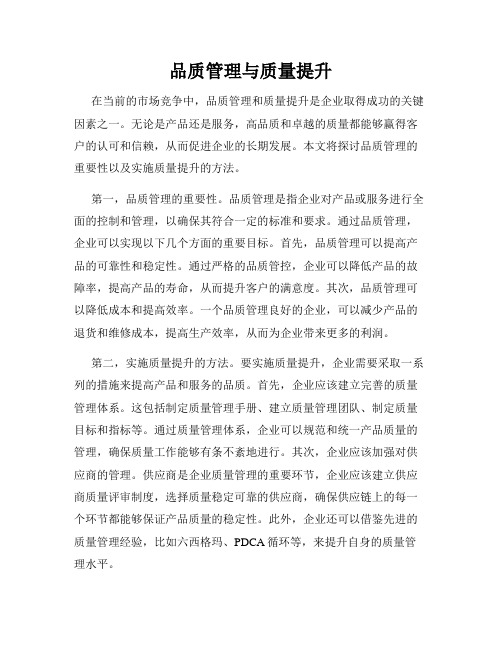 品质管理与质量提升

在当前的市场竞争中，品质管理和质量提升是企业取得成功的关键因素之一。无论是产品还是服务，高品质和卓越的质量都能够赢得客户的认可和信赖，从而促进企业的长期发展。本文将探讨品质管理的重要性以及实施质量提升的方法。

第一，品质管理的重要性。品质管理是指企业对产品或服务进行全面的控制和管理，以确保其符合一定的标准和要求。通过品质管理，企业可以实现以下几个方面的重要目标。首先，品质管理可以提高产品的可靠性和稳定性。通过严格的品质管控，企业可以降低产品的故障率，提高产品的寿命，从而提升客户的满意度。其次，品质管理可以降低成本和提高效率。一个品质管理良好的企业，可以减少产品的退货和维修成本，提高生产效率，从而为企业带来更多的利润。

第二，实施质量提升的方法。要实施质量提升，企业需要采取一系列的措施来提高产品和服务的品质。首先，企业应该建立完善的质量管理体系。这包括制定质量管理手册、建立质量管理团队、制定质量目标和指标等。通过质量管理体系，企业可以规范和统一产品质量的管理，确保质量工作能够有条不紊地进行。其次，企业应该加强对供应商的管理。供应商是企业质量管理的重要环节，企业应该建立供应商质量评审制度，选择质量稳定可靠的供应商，确保供应链上的每一个环节都能够保证产品质量的稳定性。此外，企业还可以借鉴先进的质量管理经验，比如六西格玛、PDCA 循环等，来提升自身的质量管理水平。